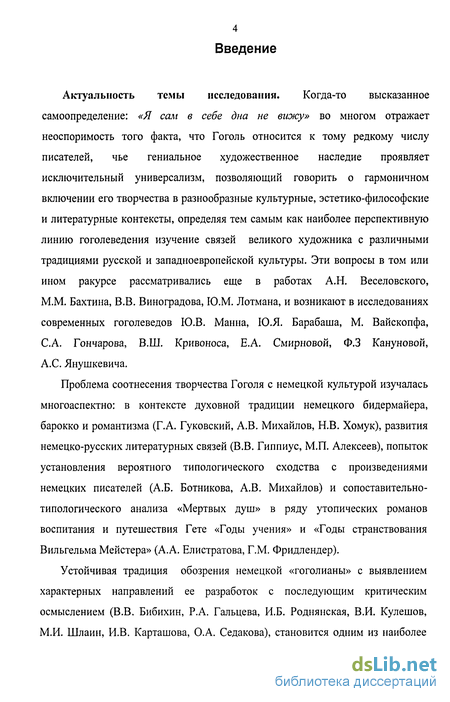 4

Введение

Актуальность темы исследования. Когда-то высказанное самоопределение: «Я сам в себе дна не вижу» во многом отражает неоспоримость того факта, что Гоголь относится к тому редкому числу писателей, чье гениальное художественное наследие проявляет исключительный универсализм, позволяющий говорить о гармоничном включении его творчества в разнообразные культурные, эстетико-философские и литературные контексты, определяя тем самым как наиболее перспективную линию гоголеведения изучение связей великого художника с различными традициями русской и западноевропейской культуры. Эти вопросы в том или ином ракурсе рассматривались еще в работах А.Н. Веселовского, М.М. Бахтина, В.В. Виноградова, Ю.М. Лотмана, и возникают в исследованиях современных гоголеведов Ю.В. Манна, Ю.Я. Барабаша, М. Вайскопфа, С.А. Гончарова, В.Ш. Кривоноса, Е.А. Смирновой, Ф.З Кануновой, А.С. Янушкевича.

Проблема соотнесения творчества Гоголя с немецкой культурой изучалась многоаспектно: в контексте духовной традиции немецкого бидермайера, барокко и романтизма (Г.А. Гуковский, А.В. Михайлов, Н.В. Хомук), развития немецко-русских литературных связей (В.В. Гиппиус, М.П. Алексеев), попыток установления вероятного типологического сходства с произведениями немецких писателей (А.Б. Ботникова, А.В. Михайлов) и сопоставительно-типологического анализа «Мертвых душ» в ряду утопических романов воспитания и путешествия Гете «Годы учения» и «Годы странствования Вильгельма Мейстера» (А.А. Елистратова, Г.М. Фридлендер).

Устойчивая традиция обозрения немецкой «гоголианы» с выявлением характерных направлений ее разработок с последующим критическим осмыслением (В.В. Бибихин, Р.А. Гальцева, И.Б. Роднянская, В.И. Кулешов, М.И. Шлаин, И.В. Карташова, О.А. Седакова), становится одним из наиболее

dsLib.net
библиотека диссертаций